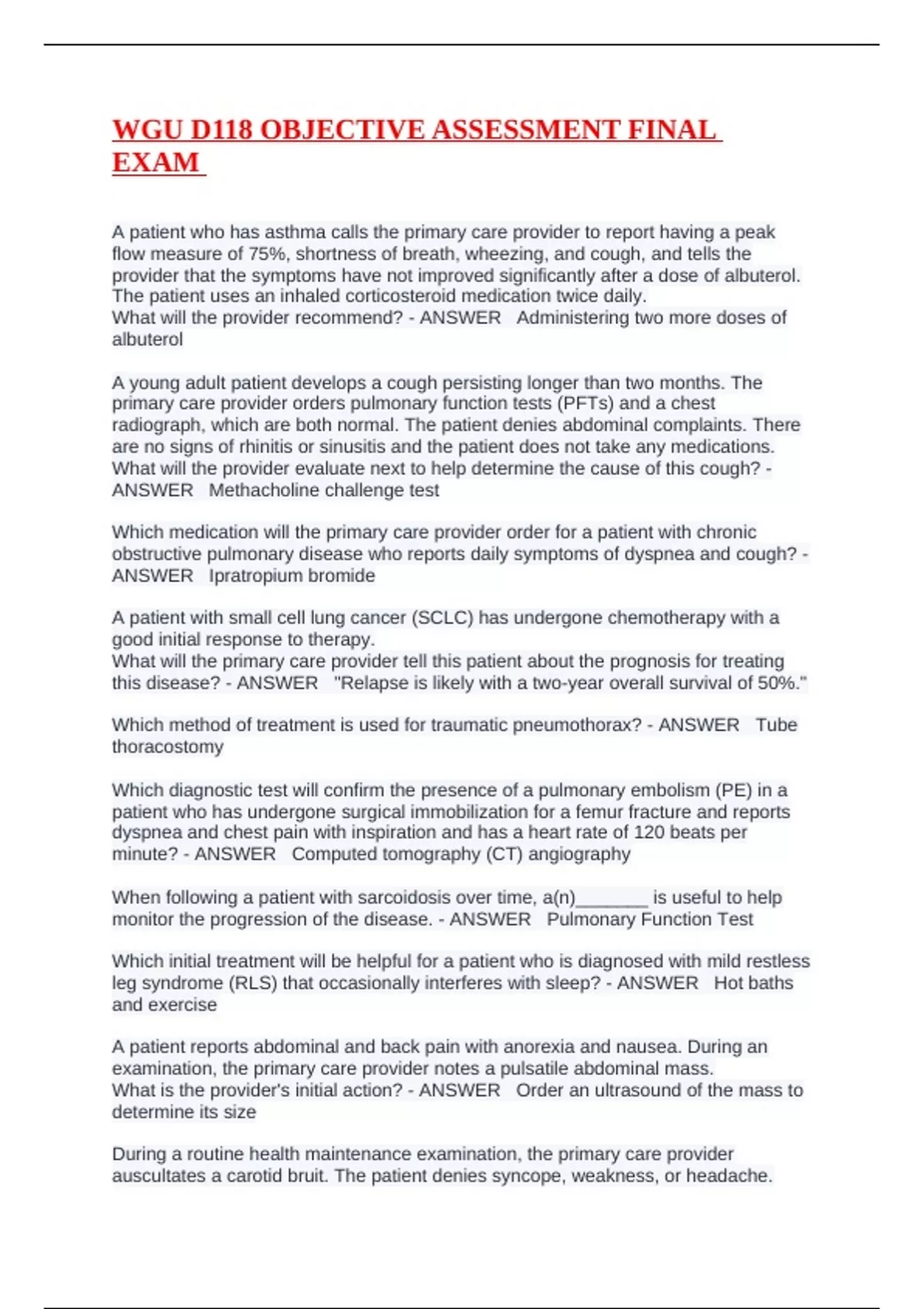 WGU D118 OBJECTIVE ASSESSMENT FINAL EXAM

A patient who has asthma calls the primary care provider to report having a peak flow measure of 75%, shortness of breath, wheezing, and cough, and tells the provider that the symptoms have not improved significantly after a dose of albuterol. The patient uses an inhaled corticosteroid medication twice daily.
What will the provider recommend? - ANSWER Administering two more doses of albuterol

A young adult patient develops a cough persisting longer than two months. The primary care provider orders pulmonary function tests (PFTs) and a chest radiograph, which are both normal. The patient denies abdominal complaints. There are no signs of rhinitis or sinusitis and the patient does not take any medications.
What will the provider evaluate next to help determine the cause of this cough? - ANSWER Methacholine challenge test

Which medication will the primary care provider order for a patient with chronic obstructive pulmonary disease who reports daily symptoms of dyspnea and cough? - ANSWER Ipratropium bromide

A patient with small cell lung cancer (SCLC) has undergone chemotherapy with a good initial response to therapy.
What will the primary care provider tell this patient about the prognosis for treating this disease? - ANSWER "Relapse is likely with a two-year overall survival of 50%."

Which method of treatment is used for traumatic pneumothorax? - ANSWER Tube thoracostomy

Which diagnostic test will confirm the presence of a pulmonary embolism (PE) in a patient who has undergone surgical immobilization for a femur fracture and reports dyspnea and chest pain with inspiration and has a heart rate of 120 beats per minute? - ANSWER Computed tomography (CT) angiography

When following a patient with sarcoidosis over time, a(n)_______ is useful to help monitor the progression of the disease. - ANSWER Pulmonary Function Test

Which initial treatment will be helpful for a patient who is diagnosed with mild restless leg syndrome (RLS) that occasionally interferes with sleep? - ANSWER Hot baths and exercise

A patient reports abdominal and back pain with anorexia and nausea. During an examination, the primary care provider notes a pulsatile abdominal mass.
What is the provider's initial action? - ANSWER Order an ultrasound of the mass to determine its size

During a routine health maintenance examination, the primary care provider auscultates a carotid bruit. The patient denies syncope, weakness, or headache.